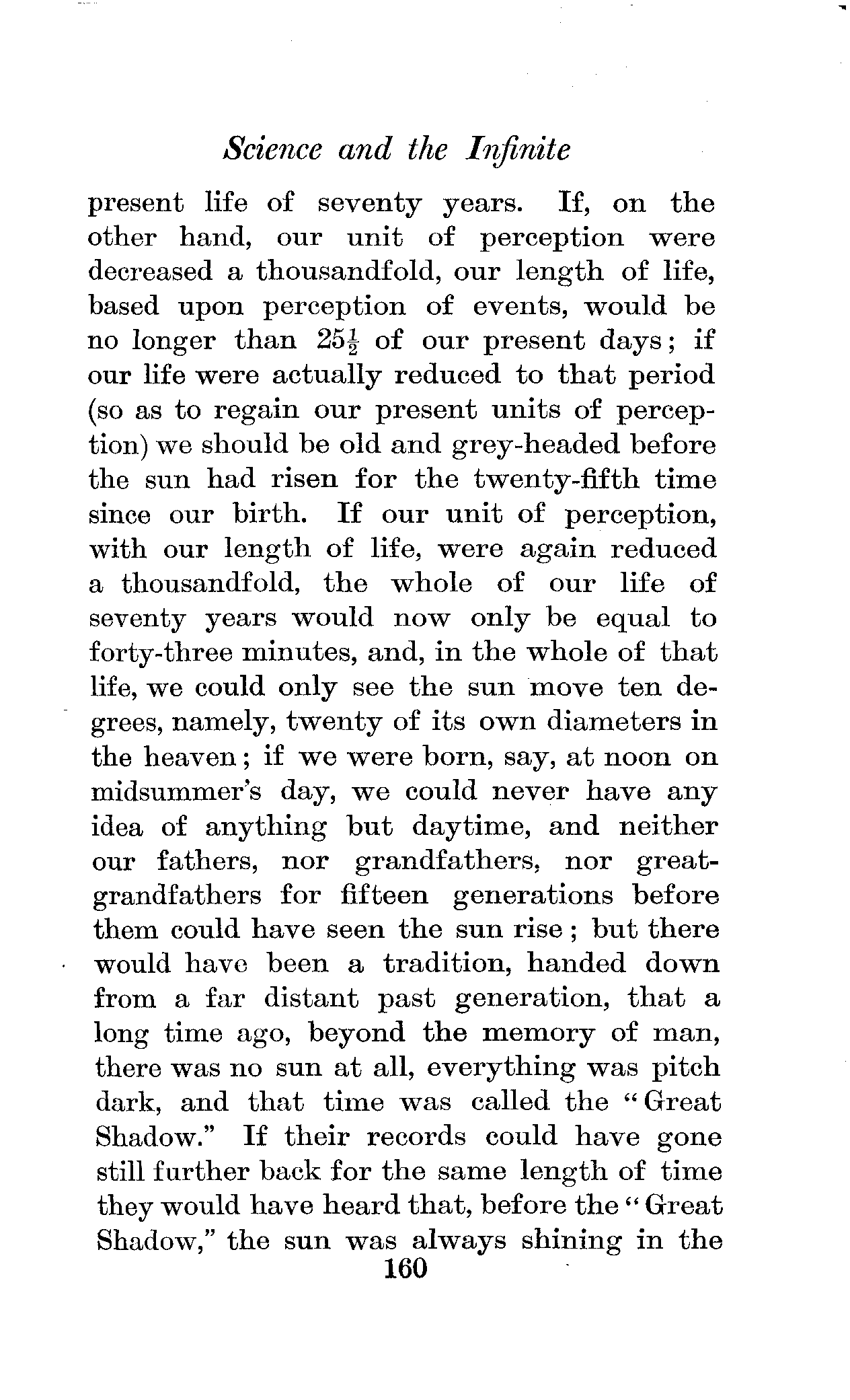 Science and the Infinite

present life of seventy years. If, on the other hand, our unit of perception were decreased a thousandfold, our length of life, based upon perception of events, would be no longer than $25\frac{1}{2}$ of our present days; if our life were actually reduced to that period (so as to regain our present units of perception) we should be old and grey-headed before the sun had risen for the twenty-fifth time since our birth. If our unit of perception, with our length of life, were again reduced a thousandfold, the whole of our life of seventy years would now only be equal to forty-three minutes, and, in the whole of that life, we could only see the sun move ten degrees, namely, twenty of its own diameters in the heaven; if we were born, say, at noon on midsummer's day, we could never have any idea of anything but daytime, and neither our fathers, nor grandfathers, nor great-grandfathers for fifteen generations before them could have seen the sun rise; but there would have been a tradition, handed down from a far distant past generation, that a long time ago, beyond the memory of man, there was no sun at all, everything was pitch dark, and that time was called the "Great Shadow." If their records could have gone still further back for the same length of time they would have heard that, before the "Great Shadow," the sun was always shining in the

160